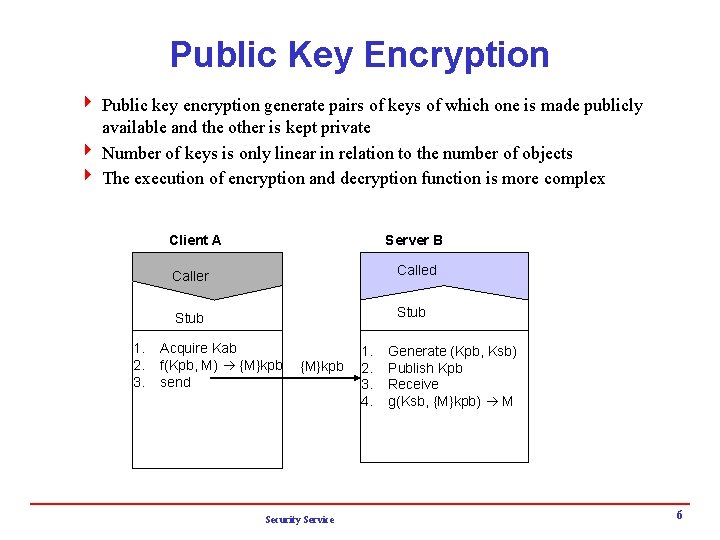 Public Key Encryption

Public key encryption generate pairs of keys of which one is made publicly available and the other is kept private

Number of keys is only linear in relation to the number of objects

The execution of encryption and decryption function is more complex

Client A

Caller

Stub

1. Acquire Kab
2. f(Kpb, M) → {M}kpb
3. send

{M}kpb

Server B

Called

Stub

1. Generate (Kpb, Ksb)
2. Publish Kpb
3. Receive
4. g(Ksb, {M}kpb) → M

Security Service

6